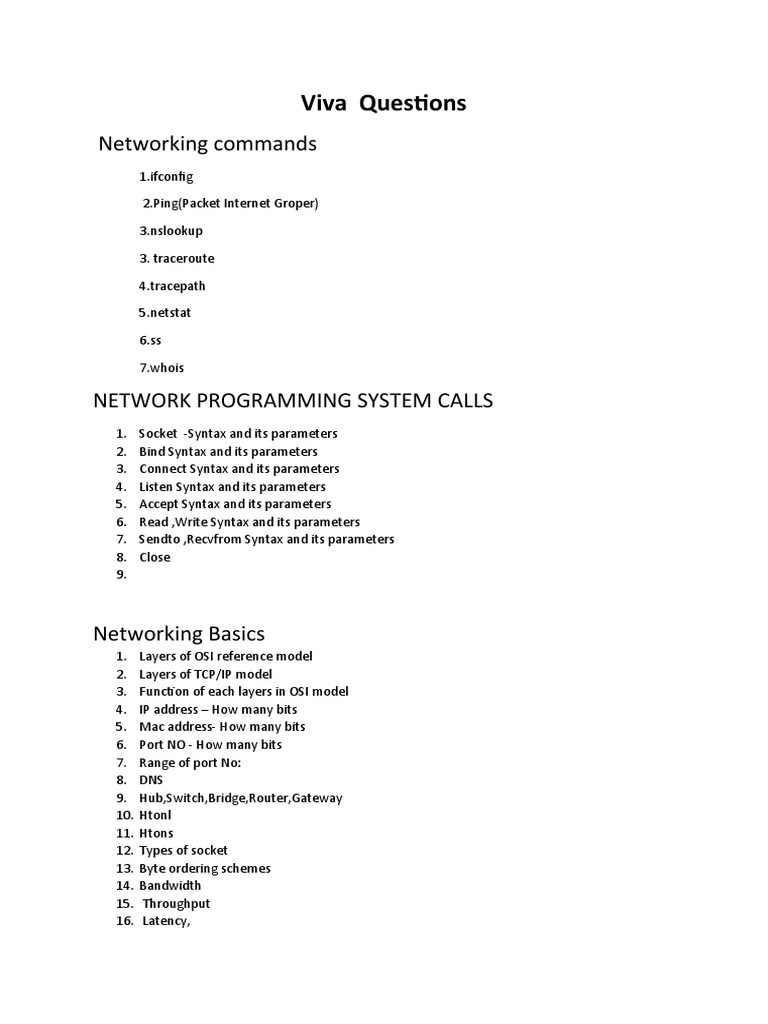 Viva Questions

Networking commands

1.ifconfig

2.Ping(Packet Internet Groper)

3.nslookup

3. traceroute

4.tracepath

5.netstat

6.ss

7.whois

NETWORK PROGRAMMING SYSTEM CALLS

1. Socket -Syntax and its parameters
2. Bind Syntax and its parameters
3. Connect Syntax and its parameters
4. Listen Syntax and its parameters
5. Accept Syntax and its parameters
6. Read ,Write Syntax and its parameters
7. Sendto ,Recvfrom Syntax and its parameters
8. Close
9.

Networking Basics

1. Layers of OSI reference model
2. Layers of TCP/IP model
3. Function of each layers in OSI model
4. IP address – How many bits
5. Mac address- How many bits
6. Port NO - How many bits
7. Range of port No:
8. DNS
9. Hub,Switch,Bridge,Router,Gateway
10. Htonl
11. Htons
12. Types of socket
13. Byte ordering schemes
14. Bandwidth
15. Throughput
16. Latency,